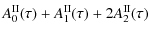 $A_0^{\mathrm{II}}(\tau) + A_1^{\mathrm{II}}(\tau) + 2A_2^{\mathrm{II}}(\tau)$